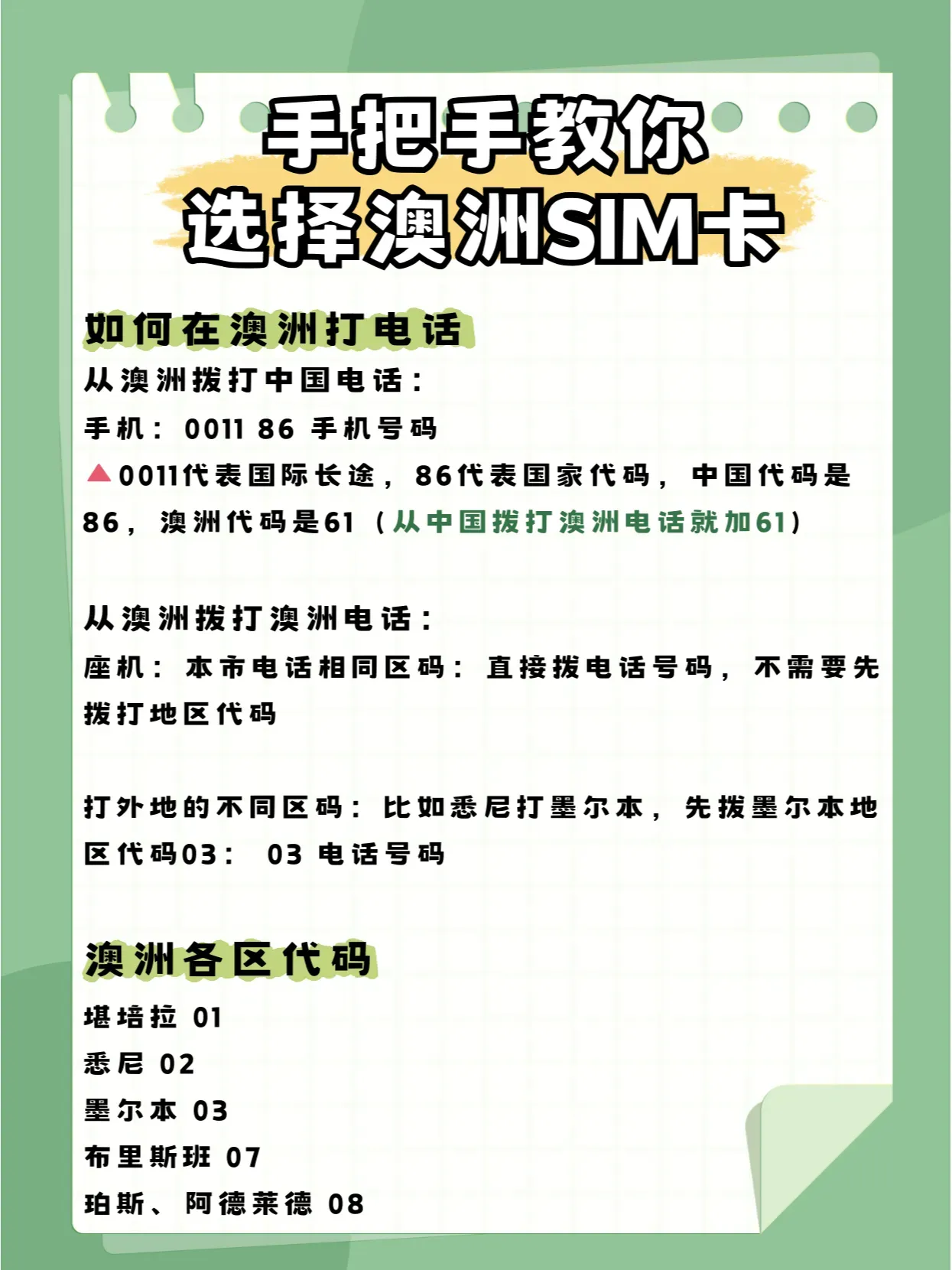 手把手教你
选择澳洲SIM卡

如何在澳洲打电话

从澳洲拨打中国电话：

手机：0011 86 手机号码

▲0011代表国际长途，86代表国家代码，中国代码是86，澳洲代码是61（从中国拨打澳洲电话就加61）

从澳洲拨打澳洲电话：

座机：本市电话相同区码：直接拨电话号码，不需要先拨打地区代码

打外地的不同区码：比如悉尼打墨尔本，先拨墨尔本地区代码03： 03 电话号码

澳洲各区代码

堪培拉 01
悉尼 02
墨尔本 03
布里斯班 07
珀斯、阿德莱德 08